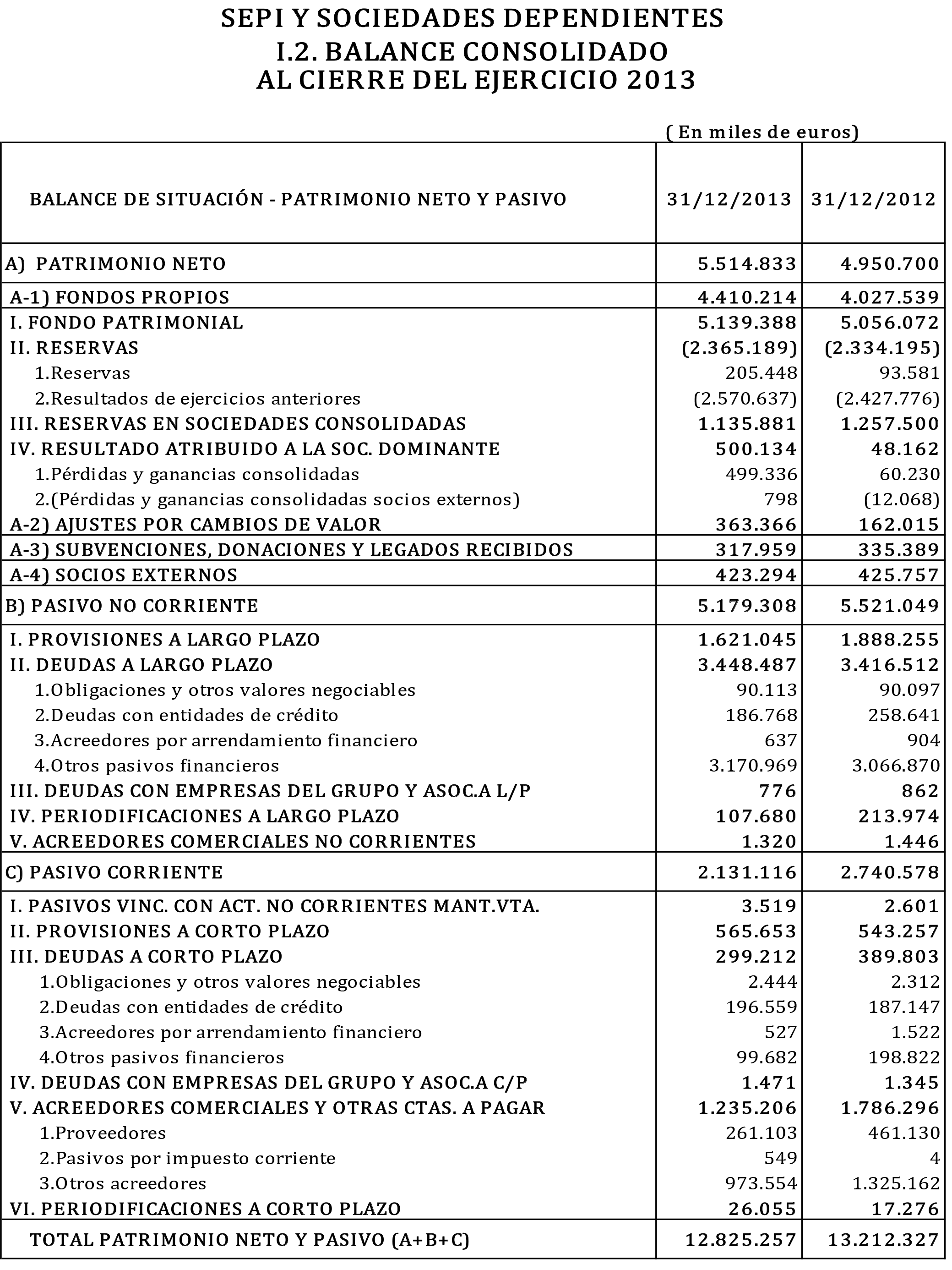 SEPI Y SOCIEDADES DEPENDIENTES
I.2. BALANCE CONSOLIDADO
AL CIERRE DEL EJERCICIO 2013

( En miles de euros)

| BALANCE DE SITUACIÓN - PATRIMONIO NETO Y PASIVO | 31/12/2013 | 31/12/2012 |
|---|---|---|
| A) PATRIMONIO NETO | 5.514.833 | 4.950.700 |
| A-1) FONDOS PROPIOS | 4.410.214 | 4.027.539 |
| I. FONDO PATRIMONIAL | 5.139.388 | 5.056.072 |
| II. RESERVAS | (2.365.189) | (2.334.195) |
| 1.Reservas | 205.448 | 93.581 |
| 2.Resultados de ejercicios anteriores | (2.570.637) | (2.427.776) |
| III. RESERVAS EN SOCIEDADES CONSOLIDADAS | 1.135.881 | 1.257.500 |
| IV. RESULTADO ATRIBUIDO A LA SOC. DOMINANTE | 500.134 | 48.162 |
| 1.Pérdidas y ganancias consolidadas | 499.336 | 60.230 |
| 2.(Pérdidas y ganancias consolidadas socios externos) | 798 | (12.068) |
| A-2) AJUSTES POR CAMBIOS DE VALOR | 363.366 | 162.015 |
| A-3) SUBVENCIONES, DONACIONES Y LEGADOS RECIBIDOS | 317.959 | 335.389 |
| A-4) SOCIOS EXTERNOS | 423.294 | 425.757 |
| B) PASIVO NO CORRIENTE | 5.179.308 | 5.521.049 |
| I. PROVISIONES A LARGO PLAZO | 1.621.045 | 1.888.255 |
| II. DEUDAS A LARGO PLAZO | 3.448.487 | 3.416.512 |
| 1.Obligaciones y otros valores negociables | 90.113 | 90.097 |
| 2.Deudas con entidades de crédito | 186.768 | 258.641 |
| 3.Acreedores por arrendamiento financiero | 637 | 904 |
| 4.Otros pasivos financieros | 3.170.969 | 3.066.870 |
| III. DEUDAS CON EMPRESAS DEL GRUPO Y ASOC.A L/P | 776 | 862 |
| IV. PERIODIFICACIONES A LARGO PLAZO | 107.680 | 213.974 |
| V. ACREEDORES COMERCIALES NO CORRIENTES | 1.320 | 1.446 |
| C) PASIVO CORRIENTE | 2.131.116 | 2.740.578 |
| I. PASIVOS VINC. CON ACT. NO CORRIENTES MANT.VTA. | 3.519 | 2.601 |
| II. PROVISIONES A CORTO PLAZO | 565.653 | 543.257 |
| III. DEUDAS A CORTO PLAZO | 299.212 | 389.803 |
| 1.Obligaciones y otros valores negociables | 2.444 | 2.312 |
| 2.Deudas con entidades de crédito | 196.559 | 187.147 |
| 3.Acreedores por arrendamiento financiero | 527 | 1.522 |
| 4.Otros pasivos financieros | 99.682 | 198.822 |
| IV. DEUDAS CON EMPRESAS DEL GRUPO Y ASOC.A C/P | 1.471 | 1.345 |
| V. ACREEDORES COMERCIALES Y OTRAS CTAS. A PAGAR | 1.235.206 | 1.786.296 |
| 1.Proveedores | 261.103 | 461.130 |
| 2.Pasivos por impuesto corriente | 549 | 4 |
| 3.Otros acreedores | 973.554 | 1.325.162 |
| VI. PERIODIFICACIONES A CORTO PLAZO | 26.055 | 17.276 |
| TOTAL PATRIMONIO NETO Y PASIVO (A+B+C) | 12.825.257 | 13.212.327 |